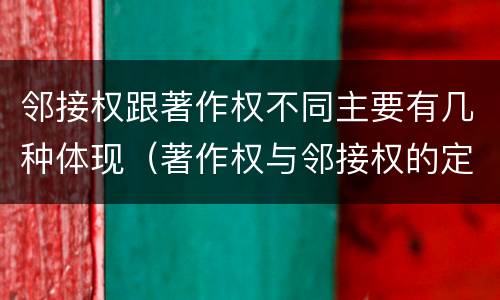 邻接权跟著作权不同主要有几种体现（著作权与邻接权的定